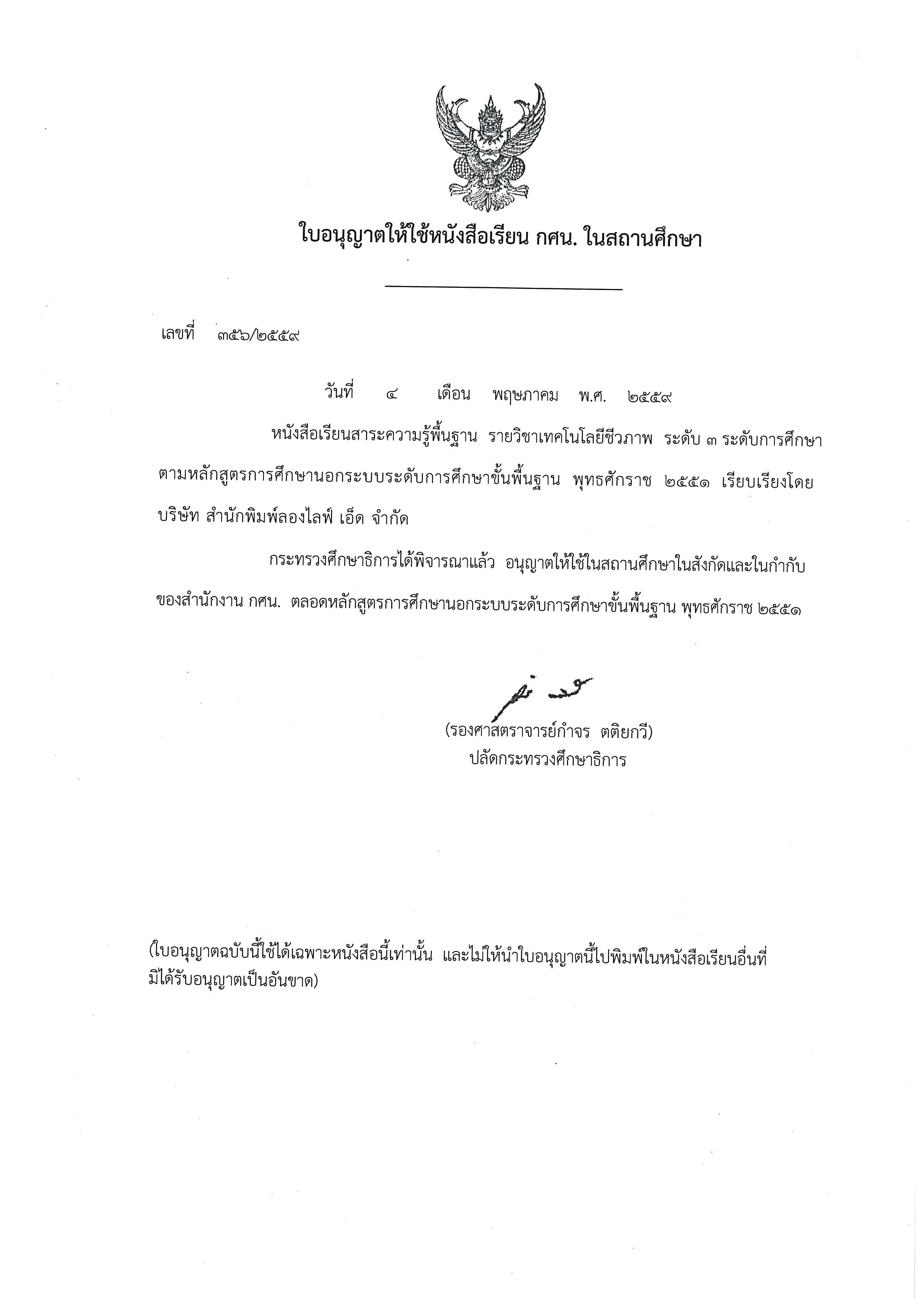 ใบอนุญาตให้ใช้หนังสือเรียน กศน. ในสถานศึกษา

เลขที่ ๓๕๖/๒๕๕๙

วันที่ ๔ เดือน พฤษภาคม พ.ศ. ๒๕๕๙

หนังสือเรียนสาระความรู้พื้นฐาน รายวิชาเทคโนโลยีชีวภาพ ระดับ ๓ ระดับการศึกษาตามหลักสูตรการศึกษานอกระบบระดับการศึกษาขั้นพื้นฐาน พุทธศักราช ๒๕๕๑ เรียบเรียงโดยบริษัท สำนักพิมพ์ลองไลฟ์ เอ็ด จำกัด

กระทรวงศึกษาธิการได้พิจารณาแล้ว อนุญาตให้ใช้ในสถานศึกษาในสังกัดและในกำกับของสำนักงาน กศน. ตลอดหลักสูตรการศึกษานอกระบบระดับการศึกษาขั้นพื้นฐาน พุทธศักราช ๒๕๕๑

(รองศาสตราจารย์กำจร ตติยกวี)
ปลัดกระทรวงศึกษาธิการ

(ใบอนุญาตฉบับนี้ใช้ได้เฉพาะหนังสือนี้เท่านั้น และไม่ให้นำใบอนุญาตนี้ไปพิมพ์ในหนังสือเรียนอื่นที่มิได้รับอนุญาตเป็นอันขาด)